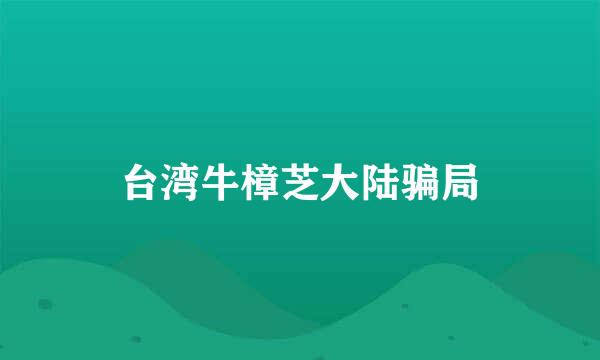 台湾牛樟芝大陆骗局